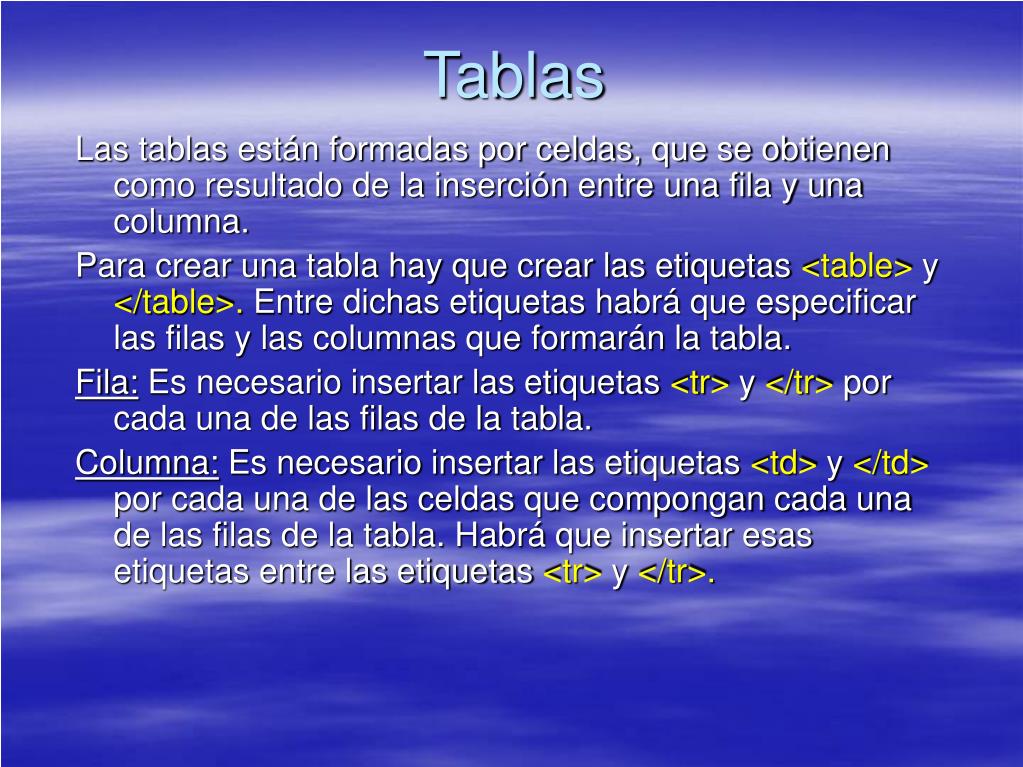 Tablas

Las tablas están formadas por celdas, que se obtienen como resultado de la inserción entre una fila y una columna.

Para crear una tabla hay que crear las etiquetas <table> y </table>. Entre dichas etiquetas habrá que especificar las filas y las columnas que formarán la tabla.

Fila: Es necesario insertar las etiquetas <tr> y </tr> por cada una de las filas de la tabla.

Columna: Es necesario insertar las etiquetas <td> y </td> por cada una de las celdas que compongan cada una de las filas de la tabla. Habrá que insertar esas etiquetas entre las etiquetas <tr> y </tr>.